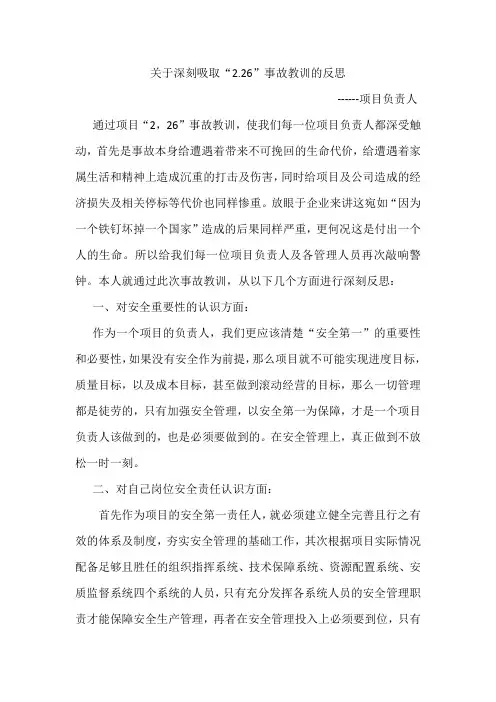 关于深刻吸取“2.26”事故教训的反思

------项目负责人

通过项目“2，26”事故教训，使我们每一位项目负责人都深受触动，首先是事故本身给遭遇着带来不可挽回的生命代价，给遭遇着家属生活和精神上造成沉重的打击及伤害，同时给项目及公司造成的经济损失及相关停标等代价也同样惨重。放眼于企业来讲这宛如“因为一个铁钉坏掉一个国家”造成的后果同样严重，更何况这是付出一个人的生命。所以给我们每一位项目负责人及各管理人员再次敲响警钟。本人就通过此次事故教训，从以下几个方面进行深刻反思：

一、对安全重要性的认识方面：

作为一个项目的负责人，我们更应该清楚“安全第一”的重要性和必要性，如果没有安全作为前提，那么项目就不可能实现进度目标，质量目标，以及成本目标，甚至做到滚动经营的目标，那么一切管理都是徒劳的，只有加强安全管理，以安全第一为保障，才是一个项目负责人该做到的，也是必须要做到的。在安全管理上，真正做到不放松一时一刻。

二、对自己岗位安全责任认识方面：

首先作为项目的安全第一责任人，就必须建立健全完善且行之有效的体系及制度，夯实安全管理的基础工作，其次根据项目实际情况配备足够且胜任的组织指挥系统、技术保障系统、资源配置系统、安质监督系统四个系统的人员，只有充分发挥各系统人员的安全管理职责才能保障安全生产管理，再者在安全管理投入上必须要到位，只有